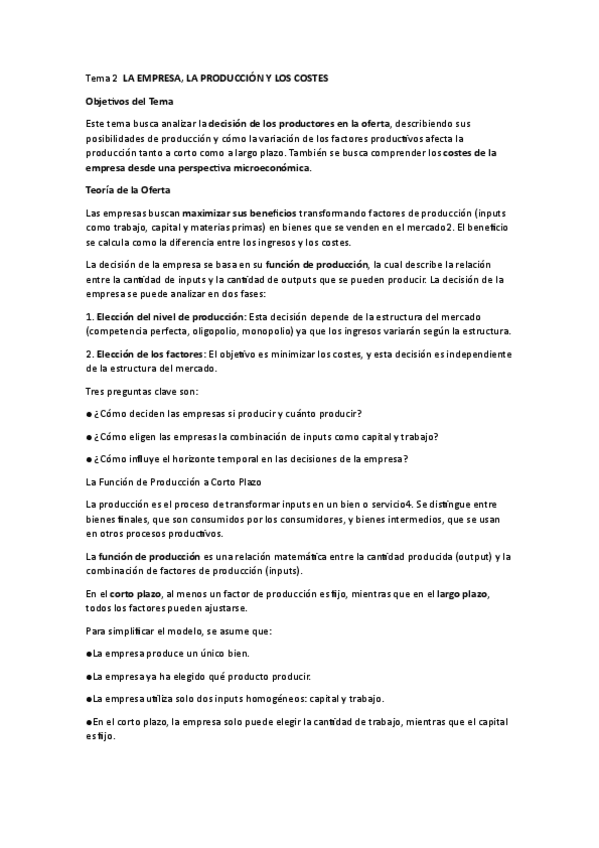 Tema 2 LA EMPRESA, LA PRODUCCIÓN Y LOS COSTES

Objetivos del Tema

Este tema busca analizar la decisión de los productores en la oferta, describiendo sus posibilidades de producción y cómo la variación de los factores productivos afecta la producción tanto a corto como a largo plazo. También se busca comprender los costes de la empresa desde una perspectiva microeconómica.

Teoría de la Oferta

Las empresas buscan maximizar sus beneficios transformando factores de producción (inputs como trabajo, capital y materias primas) en bienes que se venden en el mercado2. El beneficio se calcula como la diferencia entre los ingresos y los costes.

La decisión de la empresa se basa en su función de producción, la cual describe la relación entre la cantidad de inputs y la cantidad de outputs que se pueden producir. La decisión de la empresa se puede analizar en dos fases:

1. Elección del nivel de producción: Esta decisión depende de la estructura del mercado (competencia perfecta, oligopolio, monopolio) ya que los ingresos variarán según la estructura.

2. Elección de los factores: El objetivo es minimizar los costes, y esta decisión es independiente de la estructura del mercado.

Tres preguntas clave son:

● ¿Cómo deciden las empresas si producir y cuánto producir?

● ¿Cómo eligen las empresas la combinación de inputs como capital y trabajo?

● ¿Cómo influye el horizonte temporal en las decisiones de la empresa?

La Función de Producción a Corto Plazo

La producción es el proceso de transformar inputs en un bien o servicio4. Se distingue entre bienes finales, que son consumidos por los consumidores, y bienes intermedios, que se usan en otros procesos productivos.

La función de producción es una relación matemática entre la cantidad producida (output) y la combinación de factores de producción (inputs).

En el corto plazo, al menos un factor de producción es fijo, mientras que en el largo plazo, todos los factores pueden ajustarse.

Para simplificar el modelo, se asume que:

●La empresa produce un único bien.

●La empresa ya ha elegido qué producto producir.

●La empresa utiliza solo dos inputs homogéneos: capital y trabajo.

●En el corto plazo, la empresa solo puede elegir la cantidad de trabajo, mientras que el capital es fijo.